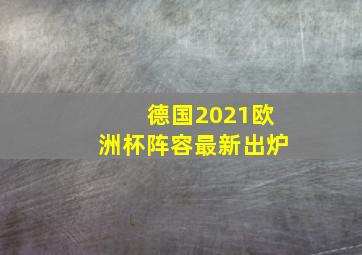 德国2021欧洲杯阵容最新出炉